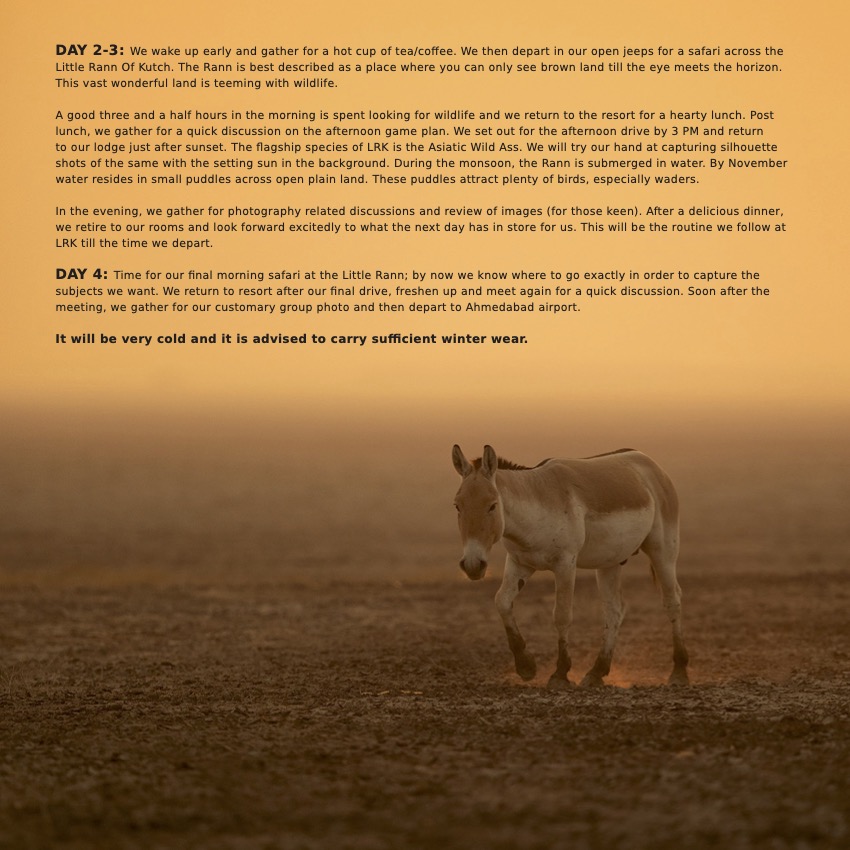 DAY 2-3: We wake up early and gather for a hot cup of tea/coffee. We then depart in our open jeeps for a safari across the Little Rann Of Kutch. The Rann is best described as a place where you can only see brown land till the eye meets the horizon. This vast wonderful land is teeming with wildlife.

A good three and a half hours in the morning is spent looking for wildlife and we return to the resort for a hearty lunch. Post lunch, we gather for a quick discussion on the afternoon game plan. We set out for the afternoon drive by 3 PM and return to our lodge just after sunset. The flagship species of LRK is the Asiatic Wild Ass. We will try our hand at capturing silhouette shots of the same with the setting sun in the background. During the monsoon, the Rann is submerged in water. By November water resides in small puddles across open plain land. These puddles attract plenty of birds, especially waders.

In the evening, we gather for photography related discussions and review of images (for those keen). After a delicious dinner, we retire to our rooms and look forward excitedly to what the next day has in store for us. This will be the routine we follow at LRK till the time we depart.

DAY 4: Time for our final morning safari at the Little Rann; by now we know where to go exactly in order to capture the subjects we want. We return to resort after our final drive, freshen up and meet again for a quick discussion. Soon after the meeting, we gather for our customary group photo and then depart to Ahmedabad airport.

It will be very cold and it is advised to carry sufficient winter wear.